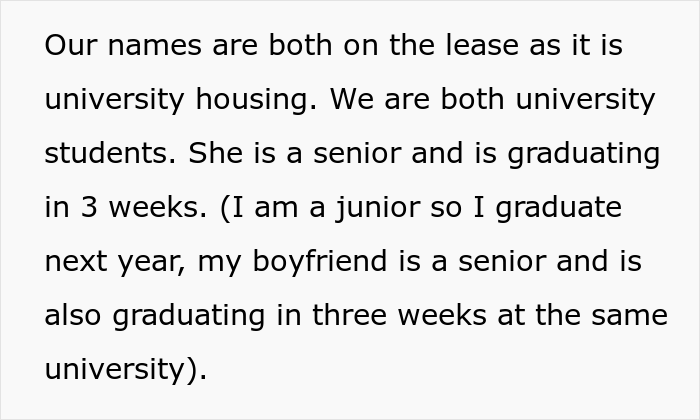 Our names are both on the lease as it is university housing. We are both university students. She is a senior and is graduating in 3 weeks. (I am a junior so I graduate next year, my boyfriend is a senior and is also graduating in three weeks at the same university).